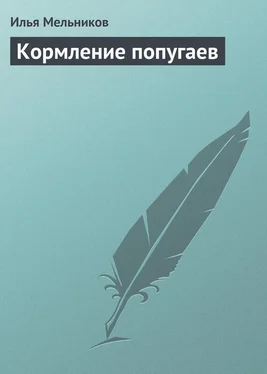 Илья Мельников

Кормление попугаев